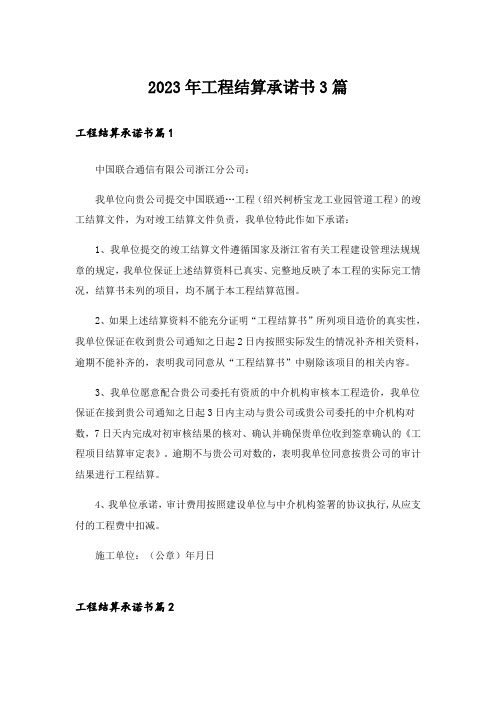 2023年工程结算承诺书3篇

工程结算承诺书篇1

中国联合通信有限公司浙江分公司：

我单位向贵公司提交中国联通…工程（绍兴柯桥宝龙工业园管道工程）的竣工结算文件，为对竣工结算文件负责，我单位特此作如下承诺：

1、我单位提交的竣工结算文件遵循国家及浙江省有关工程建设管理法规规章的规定，我单位保证上述结算资料已真实、完整地反映了本工程的实际完工情况，结算书未列的项目，均不属于本工程结算范围。

2、如果上述结算资料不能充分证明“工程结算书”所列项目造价的真实性，我单位保证在收到贵公司通知之日起2日内按照实际发生的情况补齐相关资料，逾期不能补齐的，表明我司同意从“工程结算书”中剔除该项目的相关内容。

3、我单位愿意配合贵公司委托有资质的中介机构审核本工程造价，我单位保证在接到贵公司通知之日起3日内主动与贵公司或贵公司委托的中介机构对数，7日天内完成对初审核结果的核对、确认并确保贵单位收到签章确认的《工程项目结算审定表》，逾期不与贵公司对数的，表明我单位同意按贵公司的审计结果进行工程结算。

4、我单位承诺，审计费用按照建设单位与中介机构签署的协议执行，从应支付的工程费中扣减。

施工单位：（公章）年月日

工程结算承诺书篇2